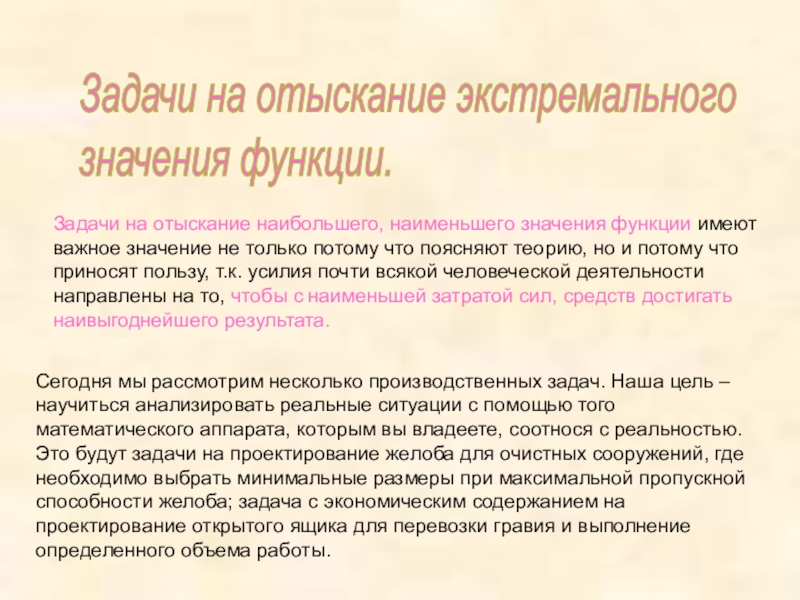 Задачи на отыскание экстремального значения функции.

Задачи на отыскание наибольшего, наименьшего значения функции имеют важное значение не только потому что поясняют теорию, но и потому что приносят пользу, т.к. усилия почти всякой человеческой деятельности направлены на то, чтобы с наименьшей затратой сил, средств достигать наивыгоднейшего результата.

Сегодня мы рассмотрим несколько производственных задач. Наша цель – научиться анализировать реальные ситуации с помощью того математического аппарата, которым вы владеете, соотнося с реальностью. Это будут задачи на проектирование желоба для очистных сооружений, где необходимо выбрать минимальные размеры при максимальной пропускной способности желоба; задача с экономическим содержанием на проектирование открытого ящика для перевозки гравия и выполнение определенного объема работы.